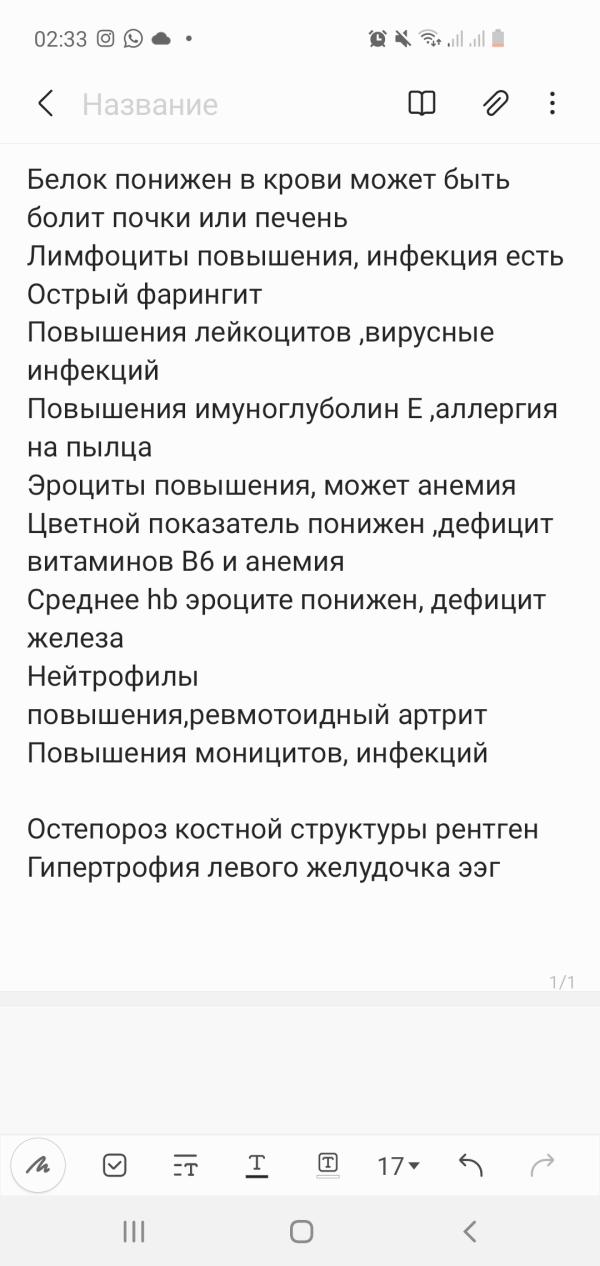 02:33

Название

Белок понижен в крови может быть болит почки или печень
Лимфоциты повышения, инфекция есть
Острый фарингит
Повышения лейкоцитов ,вирусные инфекций
Повышения имуноглуболин Е ,аллергия на пылца
Эроциты повышения, может анемия
Цветной показатель понижен ,дефицит витаминов В6 и анемия
Среднее hb эроците понижен, дефицит железа
Нейтрофилы повышения,ревмотоидный артрит
Повышения моницитов, инфекций

Остепороз костной структуры рентген
Гипертрофия левого желудочка ээг

1/1

17